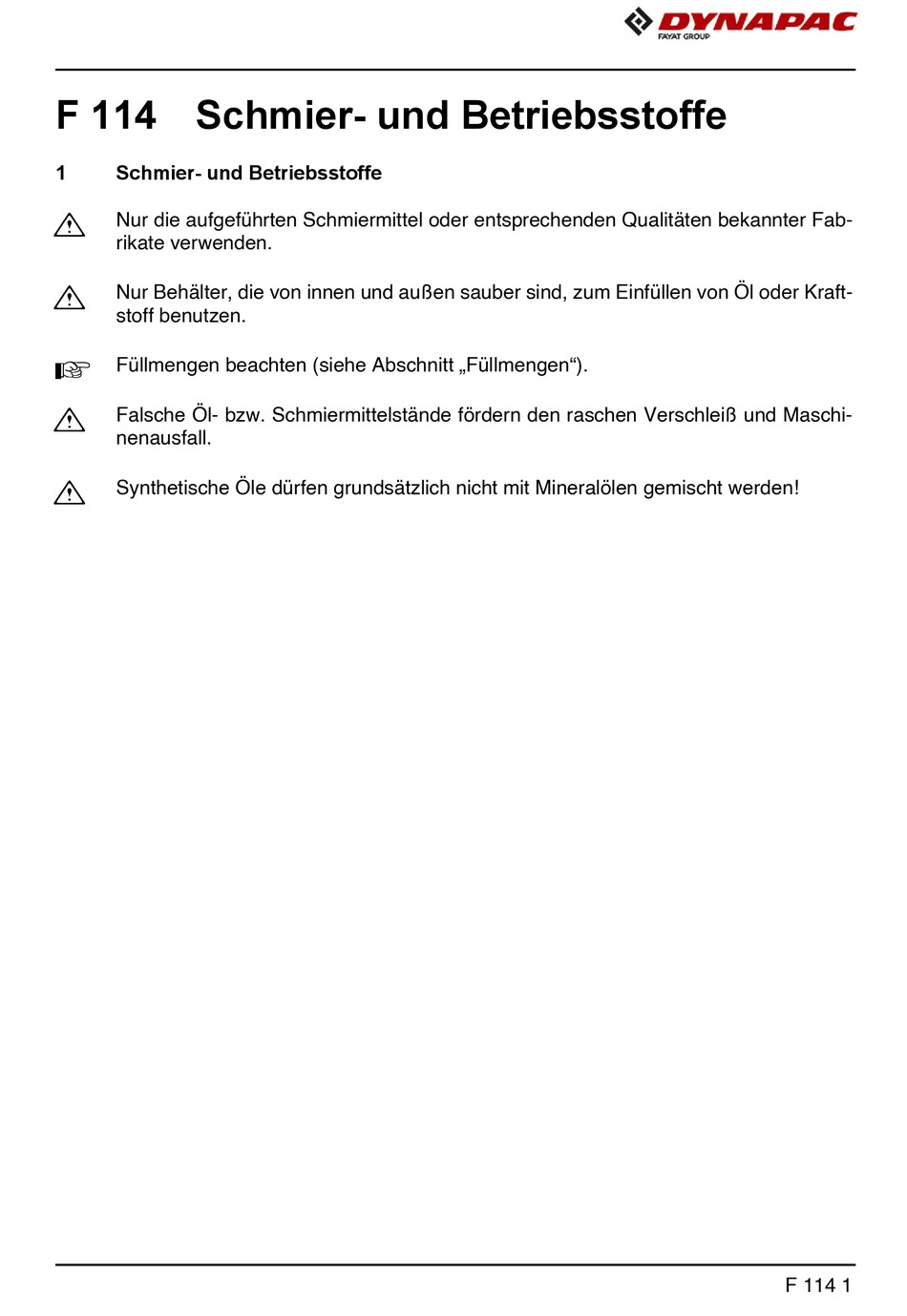 DYNAPAC
FAYAT GROUP

F 114 Schmier- und Betriebsstoffe

1 Schmier- und Betriebsstoffe

Nur die aufgeführten Schmiermittel oder entsprechenden Qualitäten bekannter Fabrikate verwenden.

Nur Behälter, die von innen und außen sauber sind, zum Einfüllen von Öl oder Kraftstoff benutzen.

Füllmengen beachten (siehe Abschnitt „Füllmengen“).

Falsche Öl- bzw. Schmiermittelstände fördern den raschen Verschleiß und Maschinenausfall.

Synthetische Öle dürfen grundsätzlich nicht mit Mineralölen gemischt werden!

F 114 1